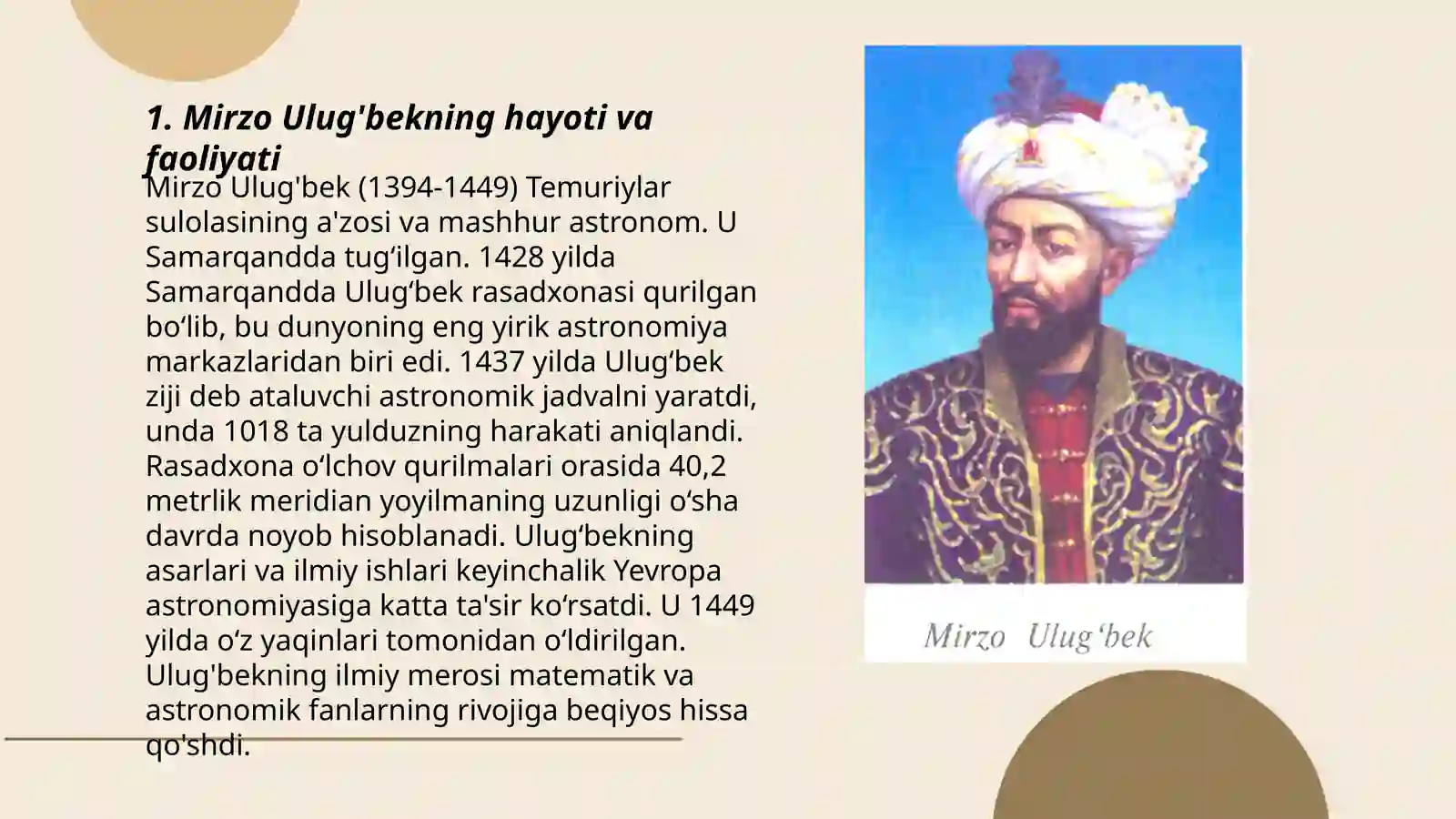 1. Mirzo Ulug'bekning hayoti va faoliyati

Mirzo Ulug'bek (1394-1449) Temuriylar sulolasining a'zosi va mashhur astronom. U Samarqandda tug‘ilgan. 1428 yilda Samarqandda Ulug‘bek rasadxonasi qurilgan bo‘lib, bu dunyoning eng yirik astronomiya markazlaridan biri edi. 1437 yilda Ulug‘bek ziji deb ataluvchi astronomik jadvalni yaratdi, unda 1018 ta yulduzning harakati aniqlandi. Rasadxona o‘lchov qurilmalari orasida 40,2 metrlik meridian yoyilmaning uzunligi o‘sha davrda noyob hisoblanadi. Ulug‘bekning asarlari va ilmiy ishlari keyinchalik Yevropa astronomiyasiga katta ta'sir ko‘rsatdi. U 1449 yilda o‘z yaqinlari tomonidan o‘ldirilgan. Ulug'bekning ilmiy merosi matematik va astronomik fanlarning rivojiga beqiyos hissa qo'shdi.

Mirzo Ulug‘bek